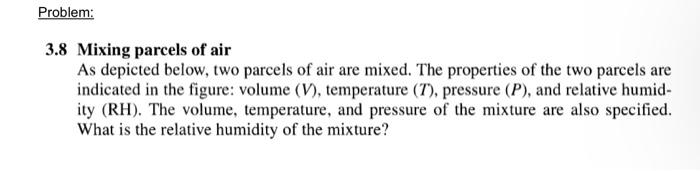 Problem:

3.8 Mixing parcels of air

As depicted below, two parcels of air are mixed. The properties of the two parcels are indicated in the figure: volume ($V$), temperature ($T$), pressure ($P$), and relative humidity (RH). The volume, temperature, and pressure of the mixture are also specified. What is the relative humidity of the mixture?